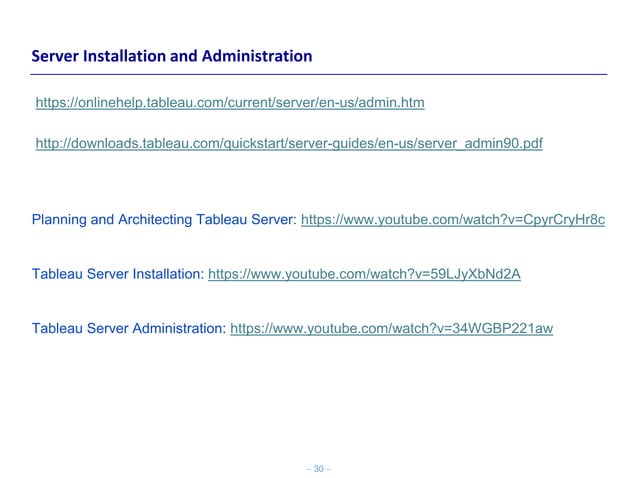 Server Installation and Administration

https://onlinehelp.tableau.com/current/server/en-us/admin.htm

http://downloads.tableau.com/quickstart/server-guides/en-us/server_admin90.pdf

Planning and Architecting Tableau Server: https://www.youtube.com/watch?v=CpyrCryHr8c

Tableau Server Installation: https://www.youtube.com/watch?v=59LJyXbNd2A

Tableau Server Administration: https://www.youtube.com/watch?v=34WGBP221aw

– 30 –